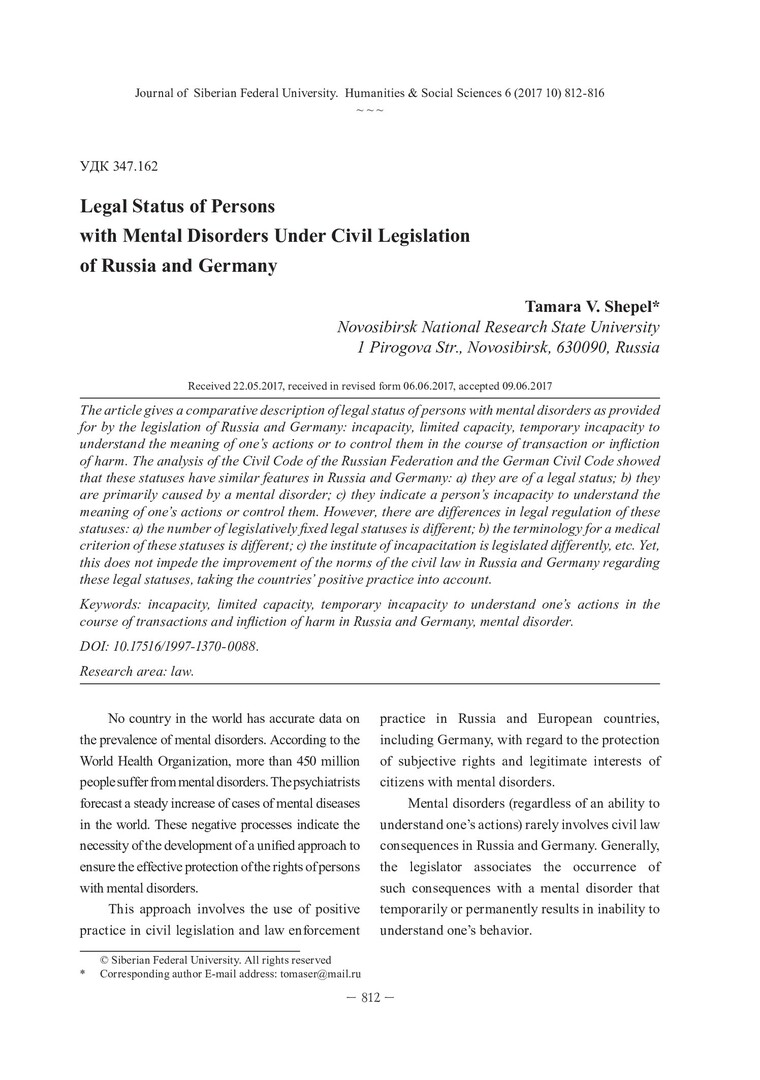 Journal of Siberian Federal University. Humanities & Social Sciences 6 (2017 10) 812-816
~ ~ ~

УДК 347.162

Legal Status of Persons with Mental Disorders Under Civil Legislation of Russia and Germany

Tamara V. Shepel*
Novosibirsk National Research State University
1 Pirogova Str., Novosibirsk, 630090, Russia

Received 22.05.2017, received in revised form 06.06.2017, accepted 09.06.2017

The article gives a comparative description of legal status of persons with mental disorders as provided for by the legislation of Russia and Germany: incapacity, limited capacity, temporary incapacity to understand the meaning of one's actions or to control them in the course of transaction or infliction of harm. The analysis of the Civil Code of the Russian Federation and the German Civil Code showed that these statuses have similar features in Russia and Germany: a) they are of a legal status; b) they are primarily caused by a mental disorder; c) they indicate a person's incapacity to understand the meaning of one's actions or control them. However, there are differences in legal regulation of these statuses: a) the number of legislatively fixed legal statuses is different; b) the terminology for a medical criterion of these statuses is different; c) the institute of incapacitation is legislated differently, etc. Yet, this does not impede the improvement of the norms of the civil law in Russia and Germany regarding these legal statuses, taking the countries' positive practice into account.

Keywords: incapacity, limited capacity, temporary incapacity to understand one's actions in the course of transactions and infliction of harm in Russia and Germany, mental disorder.

DOI: 10.17516/1997-1370-0088.

Research area: law.

No country in the world has accurate data on the prevalence of mental disorders. According to the World Health Organization, more than 450 million people suffer from mental disorders. The psychiatrists forecast a steady increase of cases of mental diseases in the world. These negative processes indicate the necessity of the development of a unified approach to ensure the effective protection of the rights of persons with mental disorders.

This approach involves the use of positive practice in civil legislation and law enforcement practice in Russia and European countries, including Germany, with regard to the protection of subjective rights and legitimate interests of citizens with mental disorders.

Mental disorders (regardless of an ability to understand one's actions) rarely involves civil law consequences in Russia and Germany. Generally, the legislator associates the occurrence of such consequences with a mental disorder that temporarily or permanently results in inability to understand one's behavior.

© Siberian Federal University. All rights reserved
* Corresponding author E-mail address: tomaser@mail.ru

— 812 —